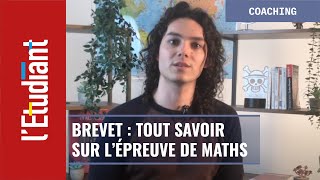 l'Etudiant

COACHING

BREVET : TOUT SAVOIR SUR L'ÉPREUVE DE MATHS